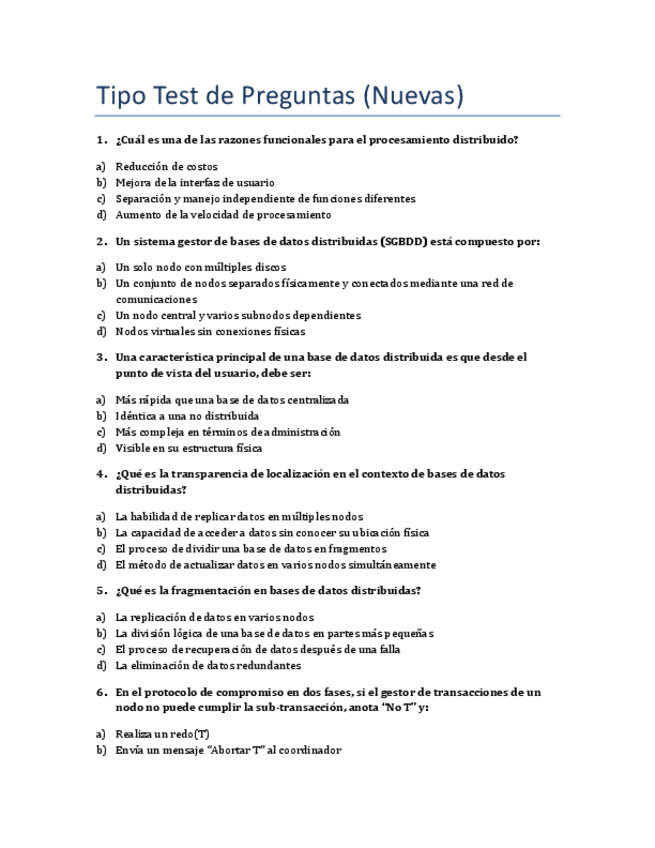 Tipo Test de Preguntas (Nuevas)

1. ¿Cuál es una de las razones funcionales para el procesamiento distribuido?

a) Reducción de costos
b) Mejora de la interfaz de usuario
c) Separación y manejo independiente de funciones diferentes
d) Aumento de la velocidad de procesamiento

2. Un sistema gestor de bases de datos distribuidas (SGBDD) está compuesto por:

a) Un solo nodo con múltiples discos
b) Un conjunto de nodos separados físicamente y conectados mediante una red de comunicaciones
c) Un nodo central y varios subnodos dependientes
d) Nodos virtuales sin conexiones físicas

3. Una característica principal de una base de datos distribuida es que desde el punto de vista del usuario, debe ser:

a) Más rápida que una base de datos centralizada
b) Idéntica a una no distribuida
c) Más compleja en términos de administración
d) Visible en su estructura física

4. ¿Qué es la transparencia de localización en el contexto de bases de datos distribuidas?

a) La habilidad de replicar datos en múltiples nodos
b) La capacidad de acceder a datos sin conocer su ubicación física
c) El proceso de dividir una base de datos en fragmentos
d) El método de actualizar datos en varios nodos simultáneamente

5. ¿Qué es la fragmentación en bases de datos distribuidas?

a) La replicación de datos en varios nodos
b) La división lógica de una base de datos en partes más pequeñas
c) El proceso de recuperación de datos después de una falla
d) La eliminación de datos redundantes

6. En el protocolo de compromiso en dos fases, si el gestor de transacciones de un nodo no puede cumplir la sub-transacción, anota "No T" y:

a) Realiza un redo(T)
b) Envía un mensaje "Abortar T" al coordinador